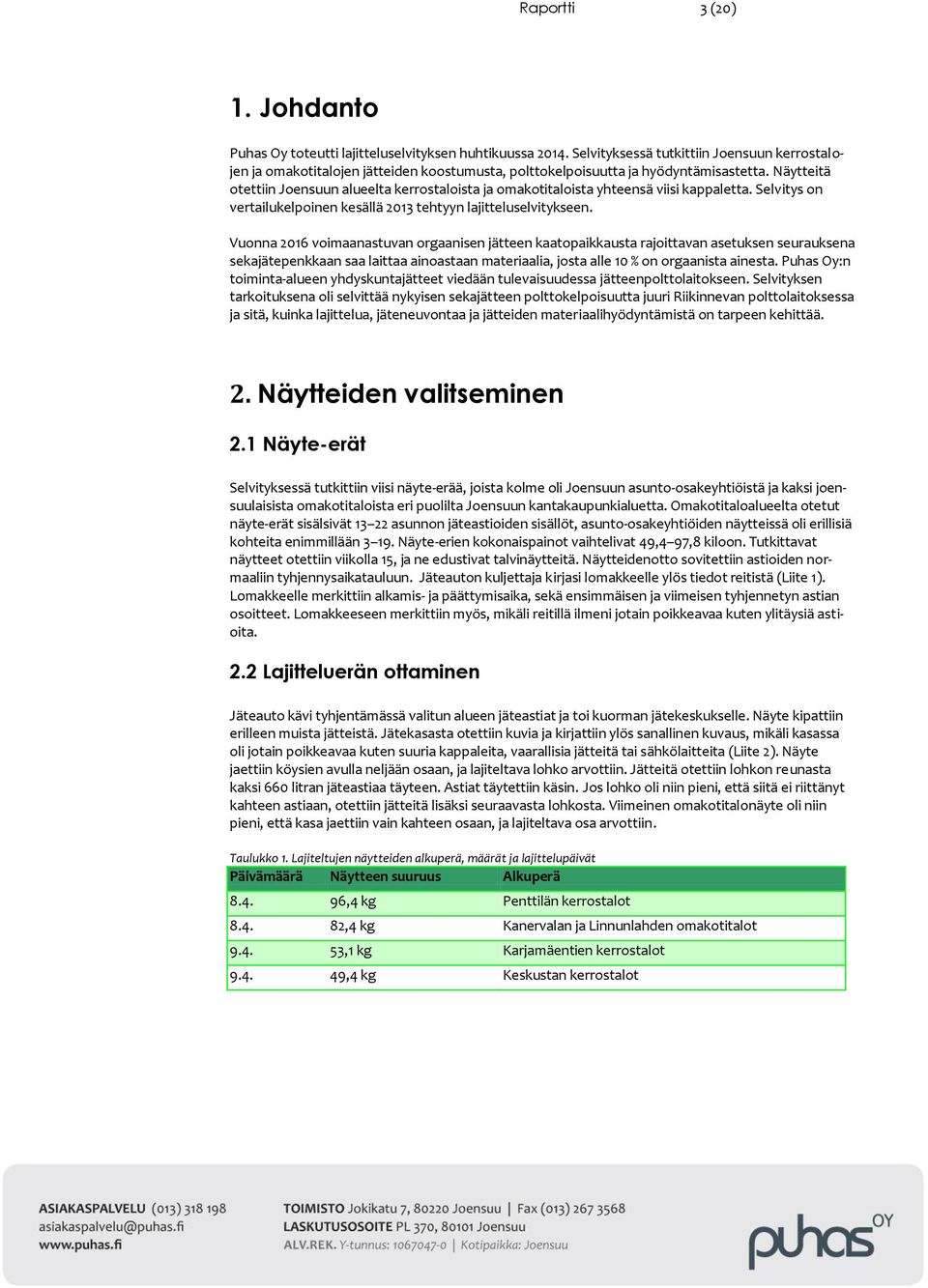 Raportti 3 (20)

1. Johdanto

Puhas Oy toteutti lajitteluselvityksen huhtikuussa 2014. Selvityksessä tutkittiin Joensuun kerrostalojen ja omakotitalojen jätteiden koostumusta, polttokelpoisuutta ja hyödyntämisastetta. Näytteitä otettiin Joensuun alueelta kerrostaloista ja omakotitaloista yhteensä viisi kappaletta. Selvitys on vertailukelpoinen kesällä 2013 tehtyyn lajitteluselvitykseen.

Vuonna 2016 voimaanastuvan orgaanisen jätteen kaatopaikkausta rajoittavan asetuksen seurauksena sekajätepenkkaan saa laittaa ainoastaan materiaalia, josta alle 10 % on orgaanista ainesta. Puhas Oy:n toiminta-alueen yhdyskuntajätteet viedään tulevaisuudessa jätteenpolttolaitokseen. Selvityksen tarkoituksena oli selvittää nykyisen sekajätteen polttokelpoisuutta juuri Riikinnevan polttolaitoksessa ja sitä, kuinka lajittelua, jäteneuvontaa ja jätteiden materiaalihyödyntämistä on tarpeen kehittää.

2. Näytteiden valitseminen

2.1 Näyte-erät

Selvityksessä tutkittiin viisi näyte-erää, joista kolme oli Joensuun asunto-osakeyhtiöistä ja kaksi joensuulaisista omakotitaloista eri puolilta Joensuun kantakaupunkialuetta. Omakotitaloalueelta otetut näyte-erät sisälsivät 13–22 asunnon jäteastioiden sisällöt, asunto-osakeyhtiöiden näytteissä oli erillisiä kohteita enimmillään 3–19. Näyte-erien kokonaispainot vaihtelivat 49,4–97,8 kiloon. Tutkittavat näytteet otettiin viikolla 15, ja ne edustivat talvinäytteitä. Näytteidenotto sovitettiin astioiden normaaliin tyhjennysaikatauluun. Jäteauton kuljettaja kirjasi lomakkeelle ylös tiedot reitistä (Liite 1). Lomakkeelle merkittiin alkamis- ja päättymisaika, sekä ensimmäisen ja viimeisen tyhjennetyn astian osoitteet. Lomakkeeseen merkittiin myös, mikäli reitillä ilmeni jotain poikkeavaa kuten ylitäysiä astioita.

2.2 Lajitteluerän ottaminen

Jäteauto kävi tyhjentämässä valitun alueen jäteastiat ja toi kuorman jätekeskukselle. Näyte kipattiin erilleen muista jätteistä. Jätekasasta otettiin kuvia ja kirjattiin ylös sanallinen kuvaus, mikäli kasassa oli jotain poikkeavaa kuten suuria kappaleita, vaarallisia jätteitä tai sähkölaitteita (Liite 2). Näyte jaettiin köysien avulla neljään osaan, ja lajiteltava lohko arvottiin. Jätteitä otettiin lohkon reunasta kaksi 660 litran jäteastiaa täyteen. Astiat täytettiin käsin. Jos lohko oli niin pieni, että siitä ei riittänyt kahteen astiaan, otettiin jätteitä lisäksi seuraavasta lohkosta. Viimeinen omakotitalonäyte oli niin pieni, että kasa jaettiin vain kahteen osaan, ja lajiteltava osa arvottiin.

Taulukko 1. Lajiteltujen näytteiden alkuperä, määrät ja lajittelupäivät

| Päivämäärä | Näytteen suuruus | Alkuperä |
|---|---|---|
| 8.4. | 96,4 kg | Penttilän kerrostalot |
| 8.4. | 82,4 kg | Kanervalan ja Linnunlahden omakotitalot |
| 9.4. | 53,1 kg | Karjamäentien kerrostalot |
| 9.4. | 49,4 kg | Keskustan kerrostalot |

ASIAKASPALVELU (013) 318 198
asiakaspalvelu@puhas.fi
www.puhas.fi

TOIMISTO Jokikatu 7, 80220 Joensuu | Fax (013) 267 3568
LASKUTUSOSOITE PL 370, 80101 Joensuu
ALV.REK. Y-tunnus: 1067047-0 | Kotipaikka: Joensuu

puhas OY